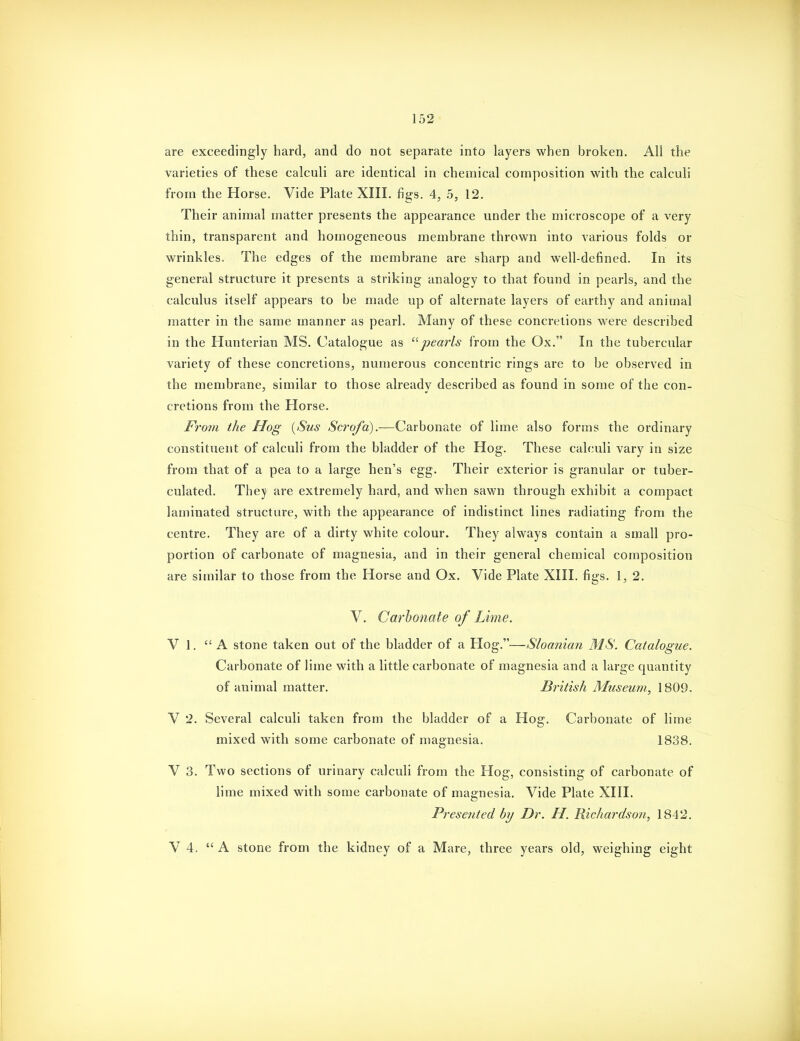 152

are exceedingly hard, and do not separate into layers when broken. All the varieties of these calculi are identical in chemical composition with the calculi from the Horse. Vide Plate XIII. figs. 4, 5, 12.

Their animal matter presents the appearance under the microscope of a very thin, transparent and homogeneous membrane thrown into various folds or wrinkles. The edges of the membrane are sharp and well-defined. In its general structure it presents a striking analogy to that found in pearls, and the calculus itself appears to be made up of alternate layers of earthy and animal matter in the same manner as pearl. Many of these concretions were described in the Hunterian MS. Catalogue as "pearls from the Ox." In the tubercular variety of these concretions, numerous concentric rings are to be observed in the membrane, similar to those already described as found in some of the concretions from the Horse.

From the Hog (Sus Scrofa).—Carbonate of lime also forms the ordinary constituent of calculi from the bladder of the Hog. These calculi vary in size from that of a pea to a large hen's egg. Their exterior is granular or tuberculated. They are extremely hard, and when sawn through exhibit a compact laminated structure, with the appearance of indistinct lines radiating from the centre. They are of a dirty white colour. They always contain a small proportion of carbonate of magnesia, and in their general chemical composition are similar to those from the Horse and Ox. Vide Plate XIII. figs. 1, 2.

V. Carbonate of Lime.

V 1. "A stone taken out of the bladder of a Hog."—Sloanian MS. Catalogue. Carbonate of lime with a little carbonate of magnesia and a large quantity of animal matter. British Museum, 1809.

V 2. Several calculi taken from the bladder of a Hog. Carbonate of lime mixed with some carbonate of magnesia. 1838.

V 3. Two sections of urinary calculi from the Hog, consisting of carbonate of lime mixed with some carbonate of magnesia. Vide Plate XIII. Presented by Dr. H. Richardson, 1842.

V 4. "A stone from the kidney of a Mare, three years old, weighing eight